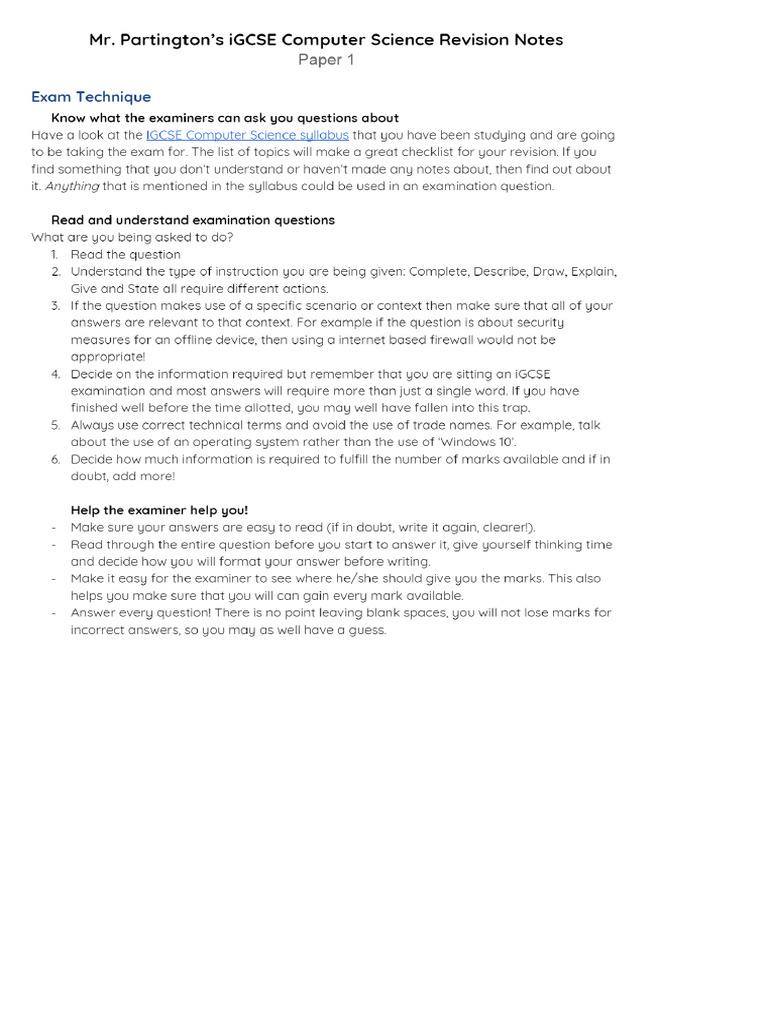 Mr. Partington's iGCSE Computer Science Revision Notes
Paper 1

Exam Technique

Know what the examiners can ask you questions about
Have a look at the IGCSE Computer Science syllabus that you have been studying and are going to be taking the exam for. The list of topics will make a great checklist for your revision. If you find something that you don't understand or haven't made any notes about, then find out about it. Anything that is mentioned in the syllabus could be used in an examination question.

Read and understand examination questions
What are you being asked to do?
1. Read the question
2. Understand the type of instruction you are being given: Complete, Describe, Draw, Explain, Give and State all require different actions.
3. If the question makes use of a specific scenario or context then make sure that all of your answers are relevant to that context. For example if the question is about security measures for an offline device, then using a internet based firewall would not be appropriate!
4. Decide on the information required but remember that you are sitting an iGCSE examination and most answers will require more than just a single word. If you have finished well before the time allotted, you may well have fallen into this trap.
5. Always use correct technical terms and avoid the use of trade names. For example, talk about the use of an operating system rather than the use of 'Windows 10'.
6. Decide how much information is required to fulfill the number of marks available and if in doubt, add more!

Help the examiner help you!
- Make sure your answers are easy to read (if in doubt, write it again, clearer!).
- Read through the entire question before you start to answer it, give yourself thinking time and decide how you will format your answer before writing.
- Make it easy for the examiner to see where he/she should give you the marks. This also helps you make sure that you will can gain every mark available.
- Answer every question! There is no point leaving blank spaces, you will not lose marks for incorrect answers, so you may as well have a guess.